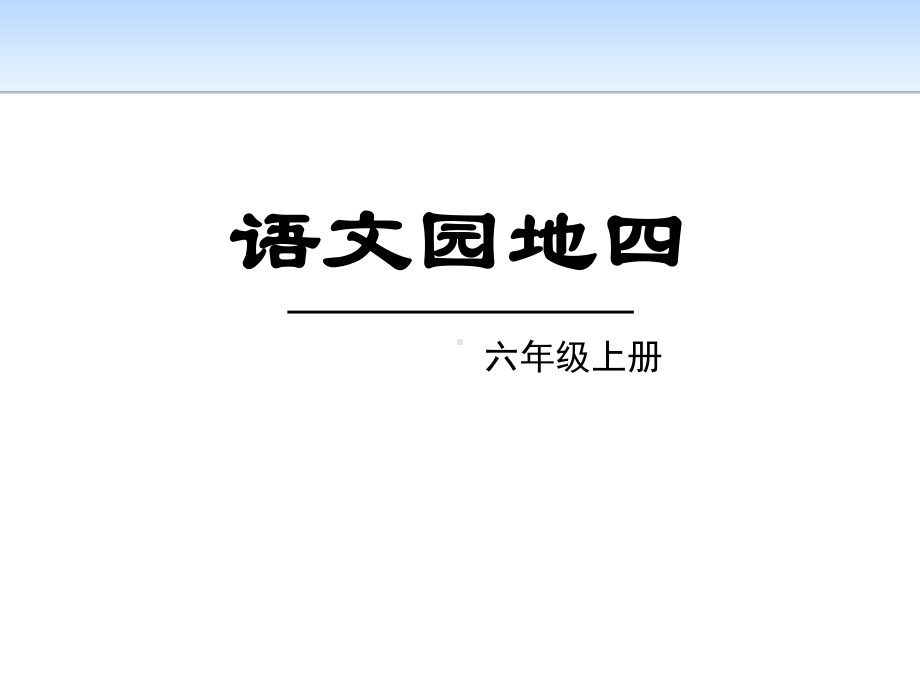 语文园地四

六年级上册